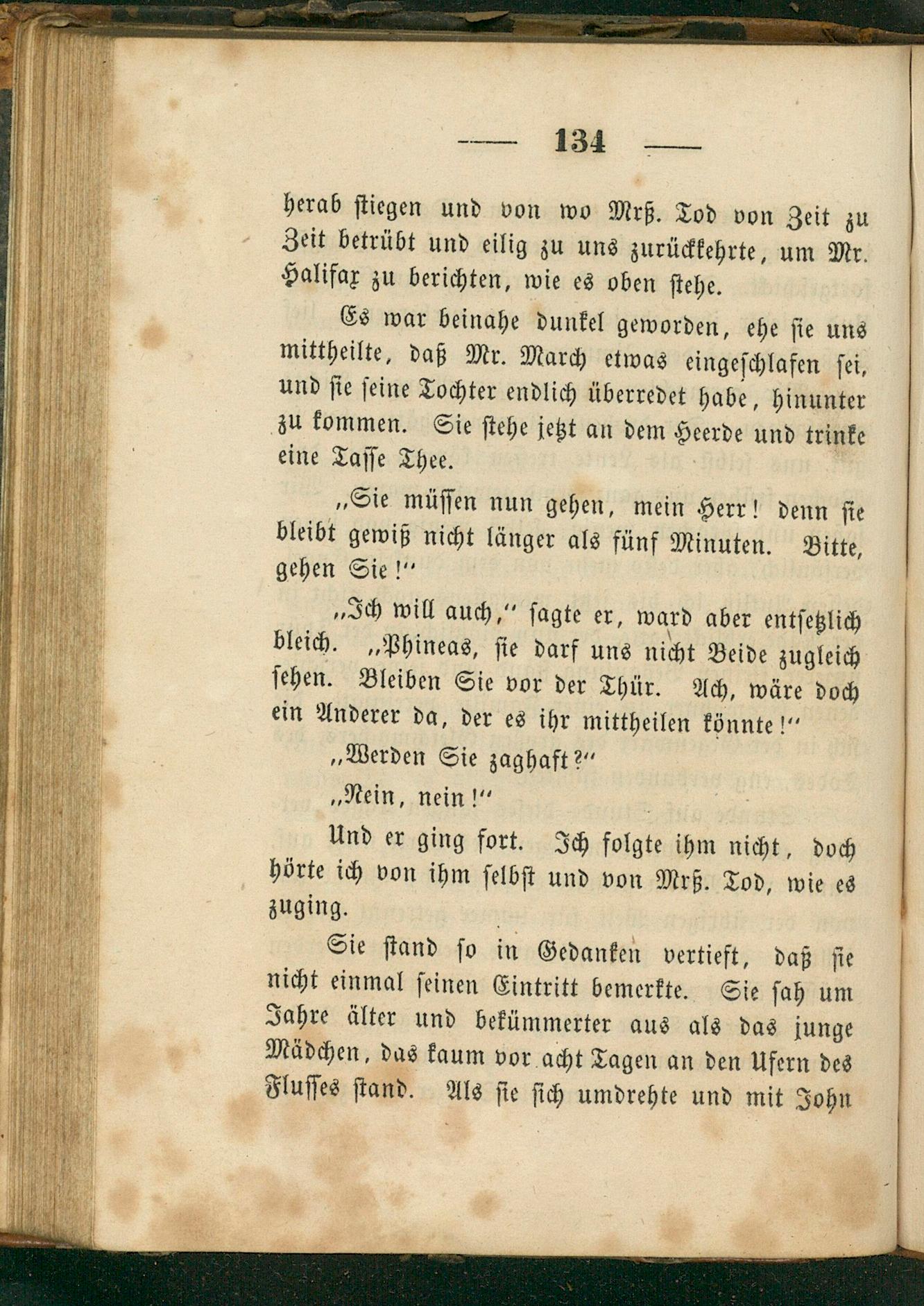 — 134 —

herab stiegen und von wo Mrß. Tod von Zeit zu Zeit betrübt und eilig zu uns zurückkehrte, um Mr. Halifax zu berichten, wie es oben stehe.

Es war beinahe dunkel geworden, ehe sie uns mittheilte, daß Mr. March etwas eingeschlafen sei, und sie seine Tochter endlich überredet habe, hinunter zu kommen. Sie stehe jetzt an dem Heerde und trinke eine Tasse Thee.

„Sie müssen nun gehen, mein Herr! denn sie bleibt gewiß nicht länger als fünf Minuten. Bitte, gehen Sie!“

„Ich will auch,“ sagte er, ward aber entsetzlich bleich. „Phineas, sie darf uns nicht Beide zugleich sehen. Bleiben Sie vor der Thür. Ach, wäre doch ein Anderer da, der es ihr mittheilen könnte!“

„Werden Sie zaghaft?“

„Nein, nein!“

Und er ging fort. Ich folgte ihm nicht, doch hörte ich von ihm selbst und von Mrß. Tod, wie es zuging.

Sie stand so in Gedanken vertieft, daß sie nicht einmal seinen Eintritt bemerkte. Sie sah um Jahre älter und bekümmerter aus als das junge Mädchen, das kaum vor acht Tagen an den Ufern des Flusses stand. Als sie sich umdrehte und mit John